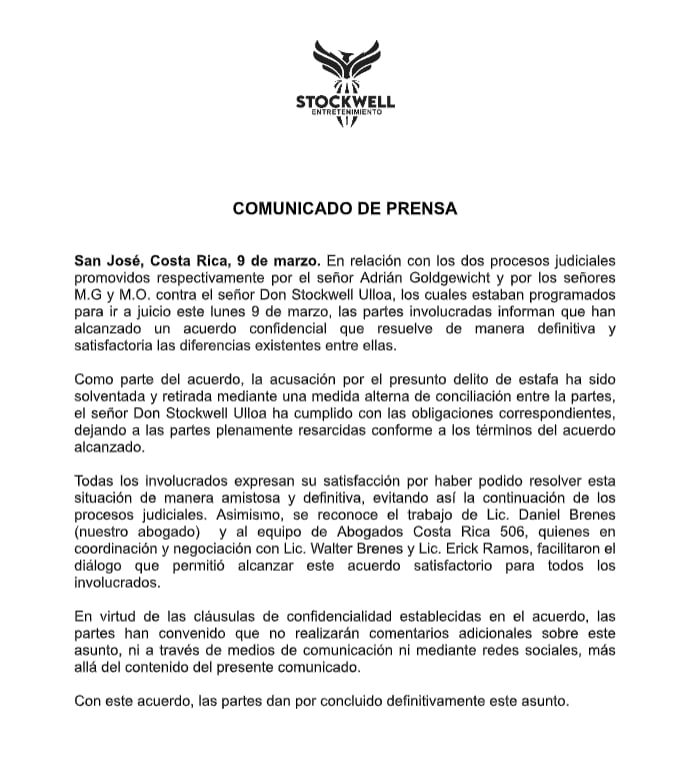 STOCKWELL
ENTRETENIMIENTO

COMUNICADO DE PRENSA

San José, Costa Rica, 9 de marzo. En relación con los dos procesos judiciales promovidos respectivamente por el señor Adrián Goldgewicht y por los señores M.G y M.O. contra el señor Don Stockwell Ulloa, los cuales estaban programados para ir a juicio este lunes 9 de marzo, las partes involucradas informan que han alcanzado un acuerdo confidencial que resuelve de manera definitiva y satisfactoria las diferencias existentes entre ellas.

Como parte del acuerdo, la acusación por el presunto delito de estafa ha sido solventada y retirada mediante una medida alterna de conciliación entre la partes, el señor Don Stockwell Ulloa ha cumplido con las obligaciones correspondientes, dejando a las partes plenamente resarcidas conforme a los términos del acuerdo alcanzado.

Todas los involucrados expresan su satisfacción por haber podido resolver esta situación de manera amistosa y definitiva, evitando así la continuación de los procesos judiciales. Asimismo, se reconoce el trabajo de Lic. Daniel Brenes (nuestro abogado) y al equipo de Abogados Costa Rica 506, quienes en coordinación y negociación con Lic. Walter Brenes y Lic. Erick Ramos, facilitaron el diálogo que permitió alcanzar este acuerdo satisfactorio para todos los involucrados.

En virtud de las cláusulas de confidencialidad establecidas en el acuerdo, las partes han convenido que no realizarán comentarios adicionales sobre este asunto, ni a través de medios de comunicación ni mediante redes sociales, más allá del contenido del presente comunicado.

Con este acuerdo, las partes dan por concluido definitivamente este asunto.